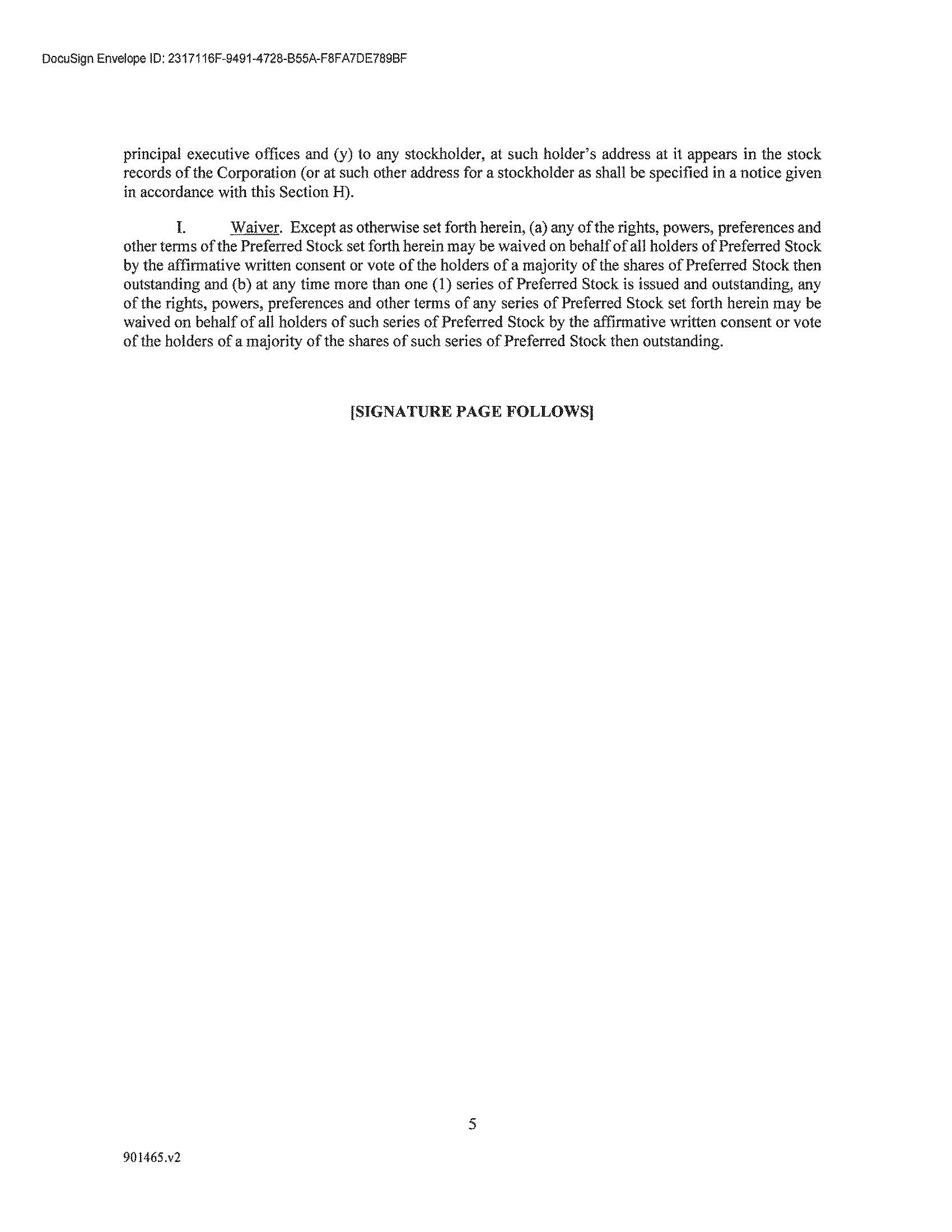 DocuSign Envelope ID: 2317116F-9491-4728-B55A-F8FA7DE789BF

principal executive offices and (y) to any stockholder, at such holder's address at it appears in the stock records of the Corporation (or at such other address for a stockholder as shall be specified in a notice given in accordance with this Section H).

I. Waiver. Except as otherwise set forth herein, (a) any of the rights, powers, preferences and other terms of the Preferred Stock set forth herein may be waived on behalf of all holders of Preferred Stock by the affirmative written consent or vote of the holders of a majority of the shares of Preferred Stock then outstanding and (b) at any time more than one (1) series of Preferred Stock is issued and outstanding, any of the rights, powers, preferences and other terms of any series of Preferred Stock set forth herein may be waived on behalf of all holders of such series of Preferred Stock by the affirmative written consent or vote of the holders of a majority of the shares of such series of Preferred Stock then outstanding.

[SIGNATURE PAGE FOLLOWS]

5

901465.v2